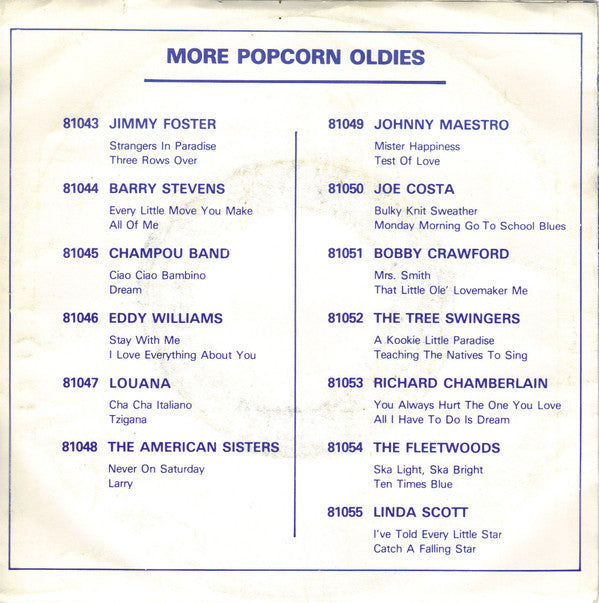 MORE POPCORN OLDIES

81043 JIMMY FOSTER
Strangers In Paradise
Three Rows Over

81044 BARRY STEVENS
Every Little Move You Make
All Of Me

81045 CHAMPOU BAND
Ciao Ciao Bambino
Dream

81046 EDDY WILLIAMS
Stay With Me
I Love Everything About You

81047 LOUANA
Cha Cha Italiano
Tzigana

81048 THE AMERICAN SISTERS
Never On Saturday
Larry

81049 JOHNNY MAESTRO
Mister Happiness
Test Of Love

81050 JOE COSTA
Bulky Knit Sweather
Monday Morning Go To School Blues

81051 BOBBY CRAWFORD
Mrs. Smith
That Little Ole' Lovemaker Me

81052 THE TREE SWINGERS
A Kookie Little Paradise
Teaching The Natives To Sing

81053 RICHARD CHAMBERLAIN
You Always Hurt The One You Love
All I Have To Do Is Dream

81054 THE FLEETWOODS
Ska Light, Ska Bright
Ten Times Blue

81055 LINDA SCOTT
I've Told Every Little Star
Catch A Falling Star